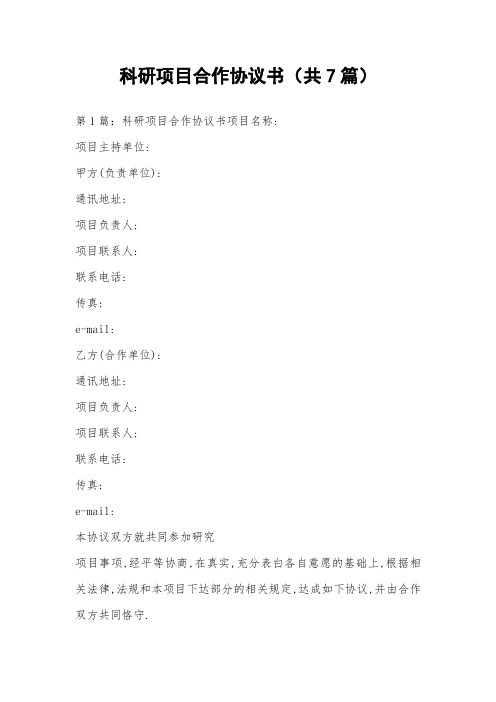 科研项目合作协议书（共7篇）

第1篇：科研项目合作协议书项目名称:

项目主持单位:

甲方(负责单位):

通讯地址:

项目负责人:

项目联系人:

联系电话:

传真:

e-mail:

乙方(合作单位):

通讯地址:

项目负责人:

项目联系人:

联系电话:

传真:

e-mail:

本协议双方就共同参加研究

项目事项,经平等协商,在真实,充分表白各自意愿的基础上,根据相关法律,法规和本项目下达部分的相关规定,达成如下协议,并由合作双方共同恪守.